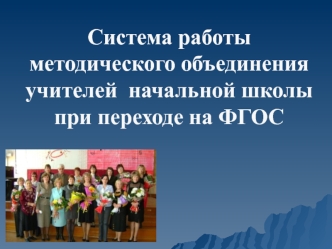 Система работы методического объединения учителей  начальной школы при переходе на ФГОС